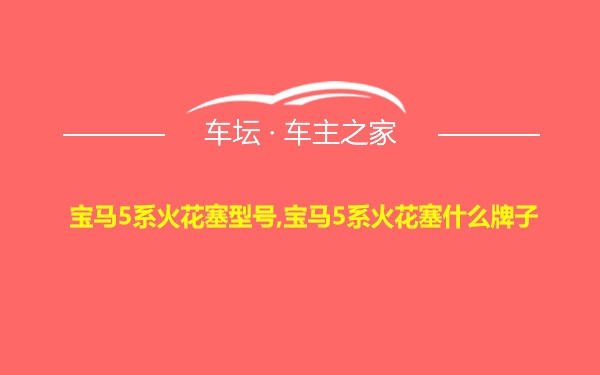 车坛 · 车主之家

宝马5系火花塞型号,宝马5系火花塞什么牌子